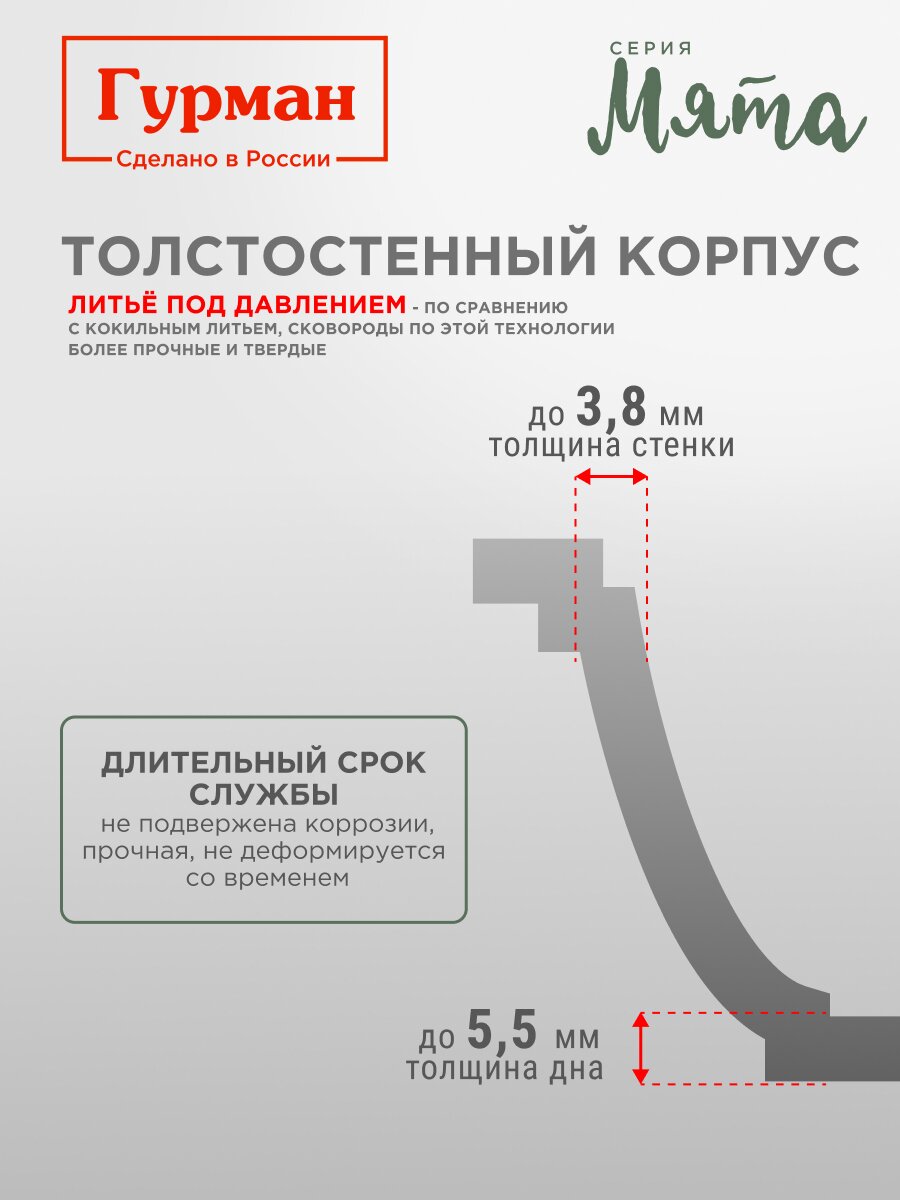 Гурман
Сделано в России

СЕРИЯ
Мята

ТОЛСТОСТЕННЫЙ КОРПУС

ЛИТЬЁ ПОД ДАВЛЕНИЕМ - ПО СРАВНЕНИЮ С КОКИЛЬНЫМ ЛИТЬЕМ, СКОВОРОДЫ ПО ЭТОЙ ТЕХНОЛОГИИ БОЛЕЕ ПРОЧНЫЕ И ТВЕРДЫЕ

до 3,8 мм
толщина стенки

ДЛИТЕЛЬНЫЙ СРОК СЛУЖБЫ
не подвержена коррозии, прочная, не деформируется со временем

до 5,5 мм
толщина дна